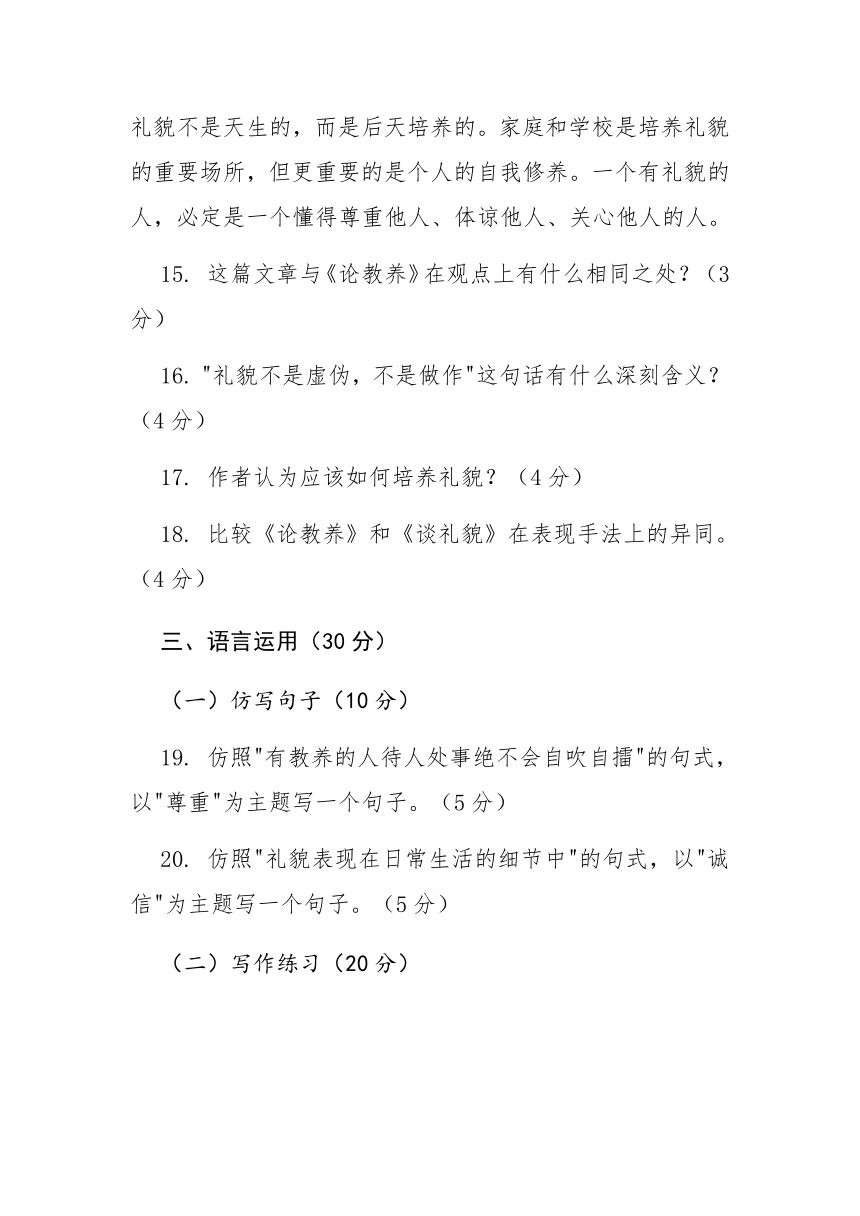 礼貌不是天生的，而是后天培养的。家庭和学校是培养礼貌的重要场所，但更重要的是个人的自我修养。一个有礼貌的人，必定是一个懂得尊重他人、体谅他人、关心他人的人。

15. 这篇文章与《论教养》在观点上有什么相同之处？（3分）

16. "礼貌不是虚伪，不是做作"这句话有什么深刻含义？（4分）

17. 作者认为应该如何培养礼貌？（4分）

18. 比较《论教养》和《谈礼貌》在表现手法上的异同。（4分）

三、语言运用（30分）

（一）仿写句子（10分）

19. 仿照"有教养的人待人处事绝不会自吹自擂"的句式，以"尊重"为主题写一个句子。（5分）

20. 仿照"礼貌表现在日常生活的细节中"的句式，以"诚信"为主题写一个句子。（5分）

（二）写作练习（20分）